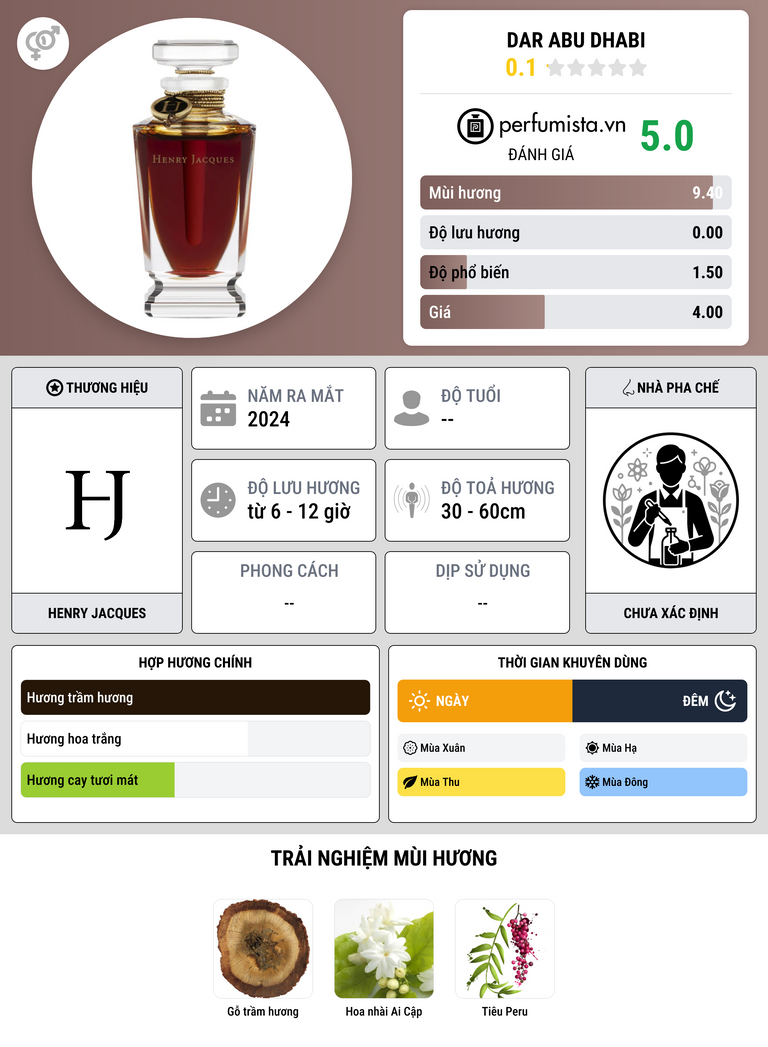 HENRY JACQUES

DAR ABU DHABI
0.1

perfumista.vn
ĐÁNH GIÁ
5.0

Mùi hương 9.40
Độ lưu hương 0.00
Độ phổ biến 1.50
Giá 4.00

THƯƠNG HIỆU
HJ
HENRY JACQUES

NĂM RA MẮT
2024

ĐỘ TUỔI
--

ĐỘ LƯU HƯƠNG
từ 6 - 12 giờ

ĐỘ TOẢ HƯƠNG
30 - 60cm

PHONG CÁCH
--

DỊP SỬ DỤNG
--

NHÀ PHA CHẾ
CHƯA XÁC ĐỊNH

HỢP HƯƠNG CHÍNH
Hương trầm hương
Hương hoa trắng
Hương cay tươi mát

THỜI GIAN KHUYÊN DÙNG
NGÀY
ĐÊM
Mùa Xuân
Mùa Hạ
Mùa Thu
Mùa Đông

TRẢI NGHIỆM MÙI HƯƠNG
Gỗ trầm hương
Hoa nhài Ai Cập
Tiêu Peru